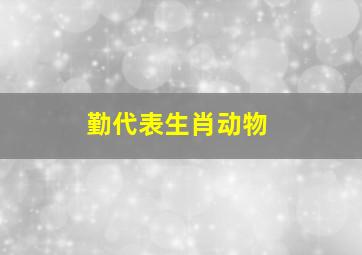 勤代表生肖动物